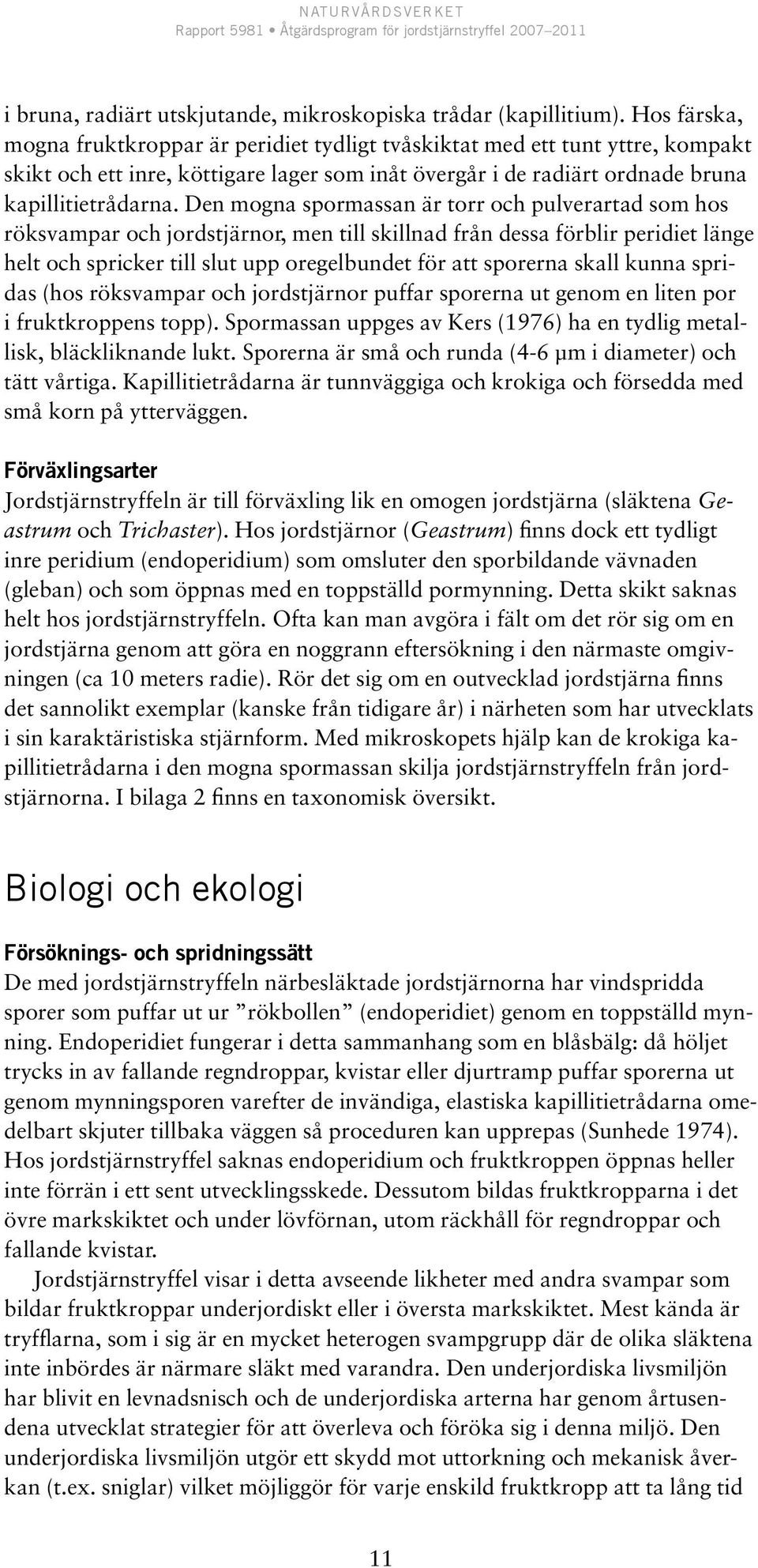 NATURVÅRDSVERKET
Rapport 5981 • Åtgärdsprogram för jordstjärnstryffel 2007–2011

i bruna, radiärt utskjutande, mikroskopiska trådar (kapillitium). Hos färska, mogna fruktkroppar är peridiet tydligt tvåskiktat med ett tunt yttre, kompakt skikt och ett inre, köttigare lager som inåt övergår i de radiärt ordnade bruna kapillitietrådarna. Den mogna spormassan är torr och pulverartad som hos röksvampar och jordstjärnor, men till skillnad från dessa förblir peridiet länge helt och spricker till slut upp oregelbundet för att sporerna skall kunna spridas (hos röksvampar och jordstjärnor puffar sporerna ut genom en liten por i fruktkroppens topp). Spormassan uppges av Kers (1976) ha en tydlig metallisk, bläckliknande lukt. Sporerna är små och runda (4-6 µm i diameter) och tätt vårtiga. Kapillitietrådarna är tunnväggiga och krokiga och försedda med små korn på ytterväggen.

Förväxlingsarter
Jordstjärnstryffeln är till förväxling lik en omogen jordstjärna (släktena Geastrum och Trichaster). Hos jordstjärnor (Geastrum) finns dock ett tydligt inre peridium (endoperidium) som omsluter den sporbildande vävnaden (gleban) och som öppnas med en toppställd pormynning. Detta skikt saknas helt hos jordstjärnstryffeln. Ofta kan man avgöra i fält om det rör sig om en jordstjärna genom att göra en noggrann eftersökning i den närmaste omgivningen (ca 10 meters radie). Rör det sig om en outvecklad jordstjärna finns det sannolikt exemplar (kanske från tidigare år) i närheten som har utvecklats i sin karaktäristiska stjärnform. Med mikroskopets hjälp kan de krokiga kapillitietrådarna i den mogna spormassan skilja jordstjärnstryffeln från jordstjärnorna. I bilaga 2 finns en taxonomisk översikt.

Biologi och ekologi

Försöknings- och spridningssätt
De med jordstjärnstryffeln närbesläktade jordstjärnorna har vindspridda sporer som puffar ut ur ”rökbollen” (endoperidiet) genom en toppställd mynning. Endoperidiet fungerar i detta sammanhang som en blåsbälg: då höljet trycks in av fallande regndroppar, kvistar eller djurtramp puffar sporerna ut genom mynningsporen varefter de invändiga, elastiska kapillitietrådarna omedelbart skjuter tillbaka väggen så proceduren kan upprepas (Sunhede 1974). Hos jordstjärnstryffel saknas endoperidium och fruktkroppen öppnas heller inte förrän i ett sent utvecklingsskede. Dessutom bildas fruktkropparna i det övre markskiktet och under lövförnan, utom räckhåll för regndroppar och fallande kvistar.

Jordstjärnstryffel visar i detta avseende likheter med andra svampar som bildar fruktkroppar underjordiskt eller i översta markskiktet. Mest kända är tryfflarna, som i sig är en mycket heterogen svampgrupp där de olika släktena inte inbördes är närmare släkt med varandra. Den underjordiska livsmiljön har blivit en levnadsnisch och de underjordiska arterna har genom årtusendena utvecklat strategier för att överleva och föröka sig i denna miljö. Den underjordiska livsmiljön utgör ett skydd mot uttorkning och mekanisk åverkan (t.ex. sniglar) vilket möjliggör för varje enskild fruktkropp att ta lång tid

11